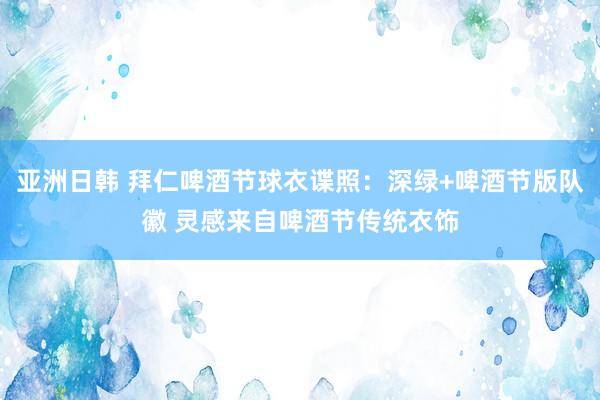 亚洲日韩 拜仁啤酒节球衣谍照：深绿+啤酒节版队徽 灵感来自啤酒节传统衣饰